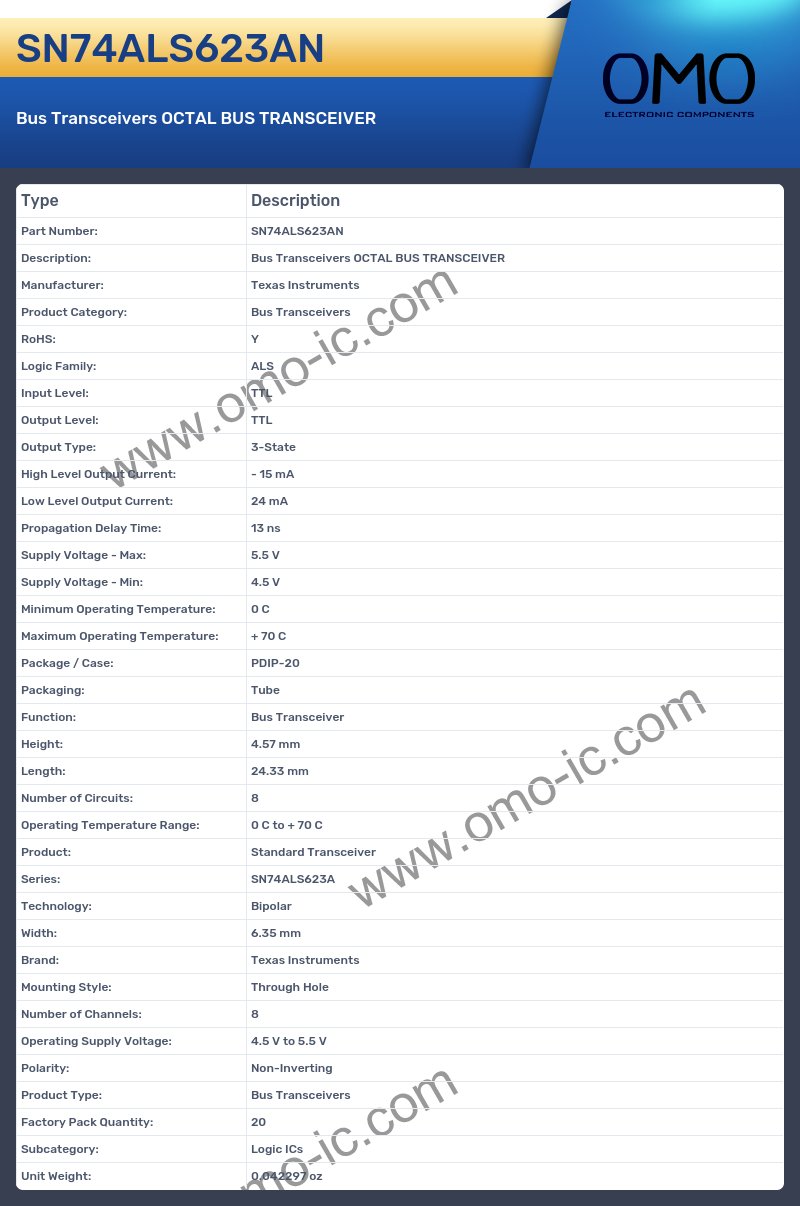 SN74ALS623AN

Bus Transceivers OCTAL BUS TRANSCEIVER

OMO
ELECTRONIC COMPONENTS

| Type | Description |
|---|---|
| Part Number: | SN74ALS623AN |
| Description: | Bus Transceivers OCTAL BUS TRANSCEIVER |
| Manufacturer: | Texas Instruments |
| Product Category: | Bus Transceivers |
| RoHS: | Y |
| Logic Family: | ALS |
| Input Level: | TTL |
| Output Level: | TTL |
| Output Type: | 3-State |
| High Level Output Current: | - 15 mA |
| Low Level Output Current: | 24 mA |
| Propagation Delay Time: | 13 ns |
| Supply Voltage - Max: | 5.5 V |
| Supply Voltage - Min: | 4.5 V |
| Minimum Operating Temperature: | 0 C |
| Maximum Operating Temperature: | + 70 C |
| Package / Case: | PDIP-20 |
| Packaging: | Tube |
| Function: | Bus Transceiver |
| Height: | 4.57 mm |
| Length: | 24.33 mm |
| Number of Circuits: | 8 |
| Operating Temperature Range: | 0 C to + 70 C |
| Product: | Standard Transceiver |
| Series: | SN74ALS623A |
| Technology: | Bipolar |
| Width: | 6.35 mm |
| Brand: | Texas Instruments |
| Mounting Style: | Through Hole |
| Number of Channels: | 8 |
| Operating Supply Voltage: | 4.5 V to 5.5 V |
| Polarity: | Non-Inverting |
| Product Type: | Bus Transceivers |
| Factory Pack Quantity: | 20 |
| Subcategory: | Logic ICs |
| Unit Weight: | 0.042297 oz |

www.omo-ic.com